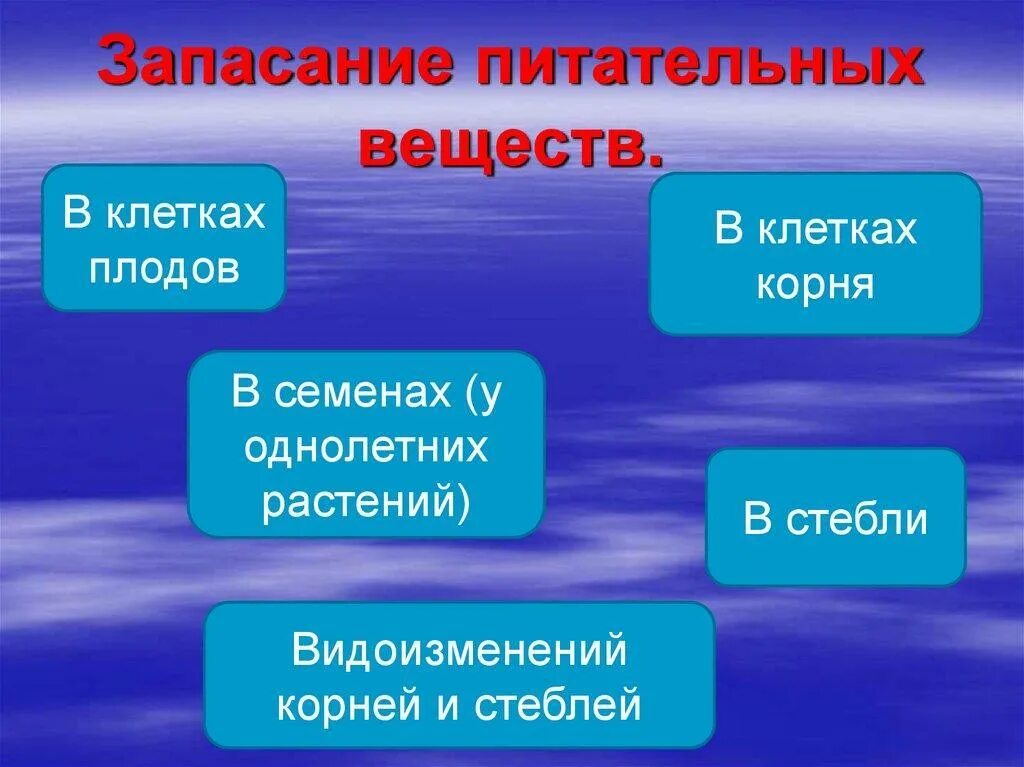 Запасание питательных веществ.

В клетках плодов

В клетках корня

В семенах (у однолетних растений)

В стебли

Видоизменений корней и стеблей